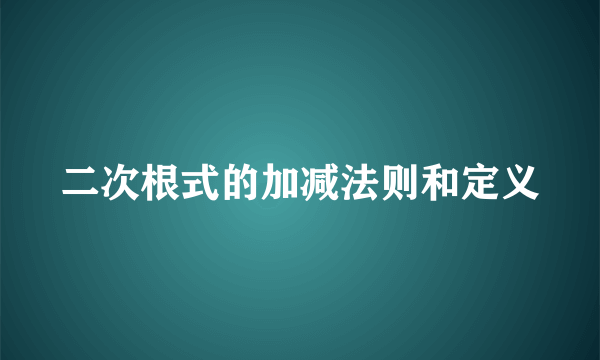 二次根式的加减法则和定义